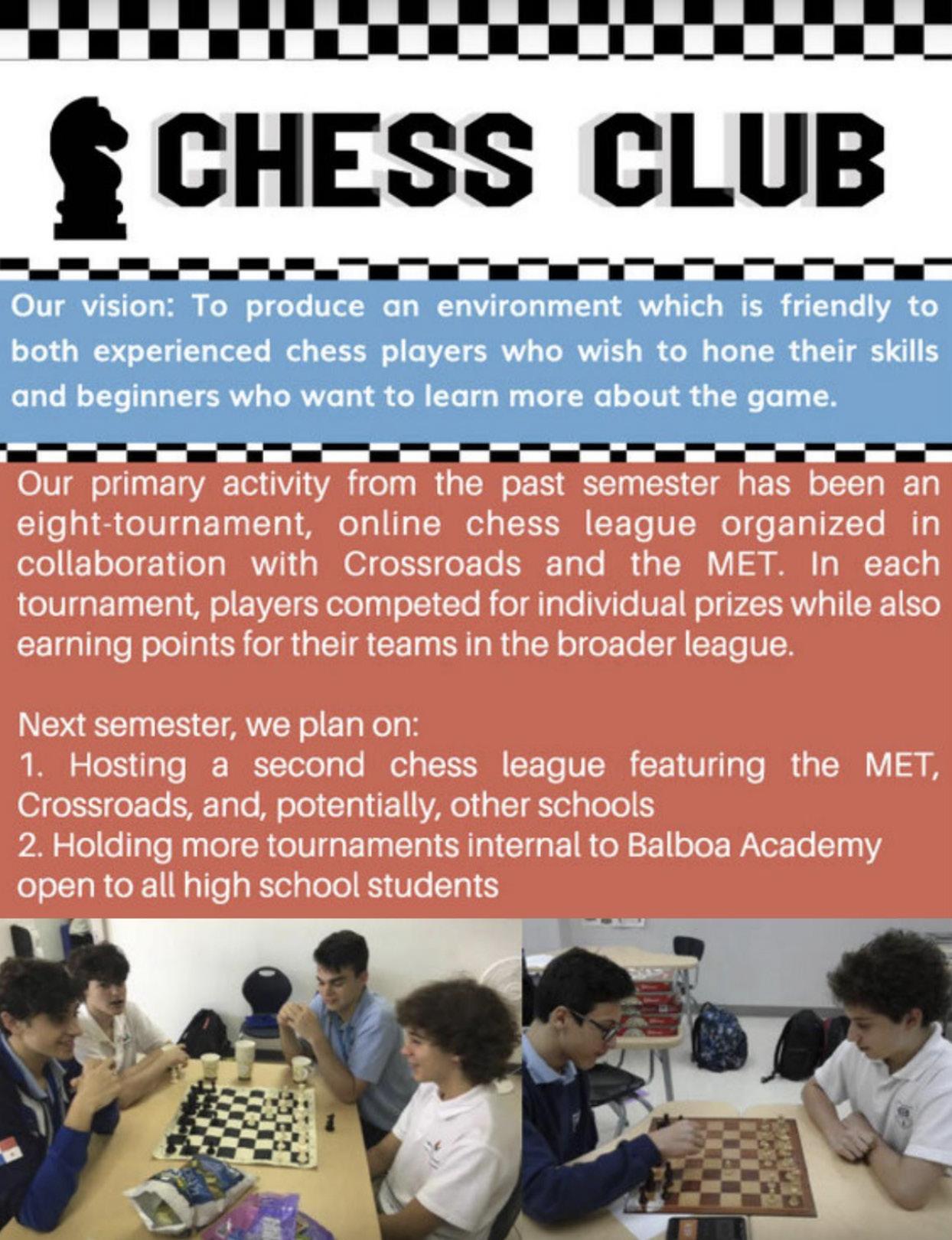 CHESS CLUB

Our vision: To produce an environment which is friendly to both experienced chess players who wish to hone their skills and beginners who want to learn more about the game.

Our primary activity from the past semester has been an eight-tournament, online chess league organized in collaboration with Crossroads and the MET. In each tournament, players competed for individual prizes while also earning points for their teams in the broader league.

Next semester, we plan on:
1. Hosting a second chess league featuring the MET, Crossroads, and, potentially, other schools
2. Holding more tournaments internal to Balboa Academy open to all high school students